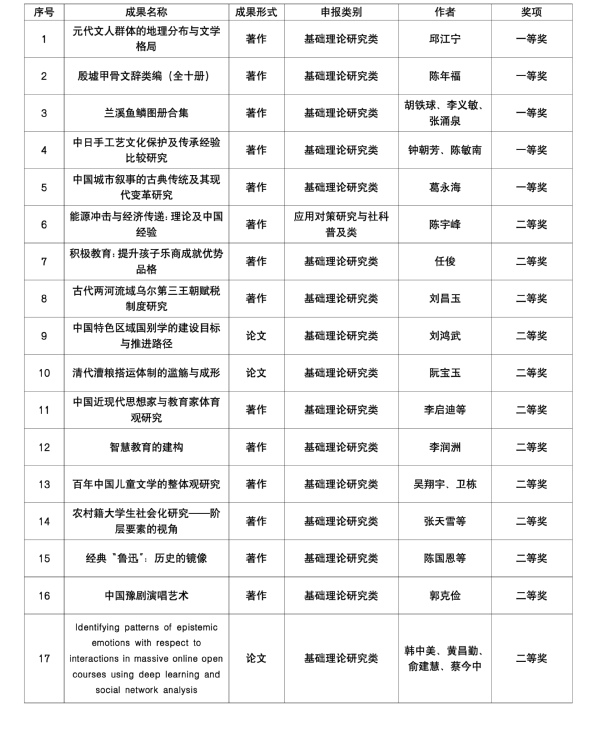 | 序号 | 成果名称 | 成果形式 | 申报类别 | 作者 | 奖项 |
|---|---|---|---|---|---|
| 1 | 元代文人群体的地理分布与文学格局 | 著作 | 基础理论研究类 | 邱江宁 | 一等奖 |
| 2 | 殷墟甲骨文辞类编（全十册） | 著作 | 基础理论研究类 | 陈年福 | 一等奖 |
| 3 | 兰溪鱼鳞图册合集 | 著作 | 基础理论研究类 | 胡铁球、李义敏、张涌泉 | 一等奖 |
| 4 | 中日手工艺文化保护及传承经验比较研究 | 著作 | 基础理论研究类 | 钟朝芳、陈敏南 | 一等奖 |
| 5 | 中国城市叙事的古典传统及其现代变革研究 | 著作 | 基础理论研究类 | 葛永海 | 一等奖 |
| 6 | 能源冲击与经济传递：理论及中国经验 | 著作 | 应用对策研究与社科普及类 | 陈宇峰 | 二等奖 |
| 7 | 积极教育：提升孩子乐商成就优势品格 | 著作 | 基础理论研究类 | 任俊 | 二等奖 |
| 8 | 古代两河流域乌尔第三王朝赋税制度研究 | 著作 | 基础理论研究类 | 刘昌玉 | 二等奖 |
| 9 | 中国特色区域国别学的建设目标与推进路径 | 论文 | 基础理论研究类 | 刘鸿武 | 二等奖 |
| 10 | 清代漕粮搭运体制的滥觞与成形 | 论文 | 基础理论研究类 | 阮宝玉 | 二等奖 |
| 11 | 中国近现代思想家与教育家体育观研究 | 著作 | 基础理论研究类 | 李启迪等 | 二等奖 |
| 12 | 智慧教育的建构 | 著作 | 基础理论研究类 | 李润洲 | 二等奖 |
| 13 | 百年中国儿童文学的整体观研究 | 著作 | 基础理论研究类 | 吴翔宇、卫栋 | 二等奖 |
| 14 | 农村籍大学生社会化研究——阶层要素的视角 | 著作 | 基础理论研究类 | 张天雪等 | 二等奖 |
| 15 | 经典"鲁迅"：历史的镜像 | 著作 | 基础理论研究类 | 陈国恩等 | 二等奖 |
| 16 | 中国豫剧演唱艺术 | 著作 | 基础理论研究类 | 郭克俭 | 二等奖 |
| 17 | Identifying patterns of epistemic emotions with respect to interactions in massive online open courses using deep learning and social network analysis | 论文 | 基础理论研究类 | 韩中美、黄昌勤、俞建慧、蔡今中 | 二等奖 |